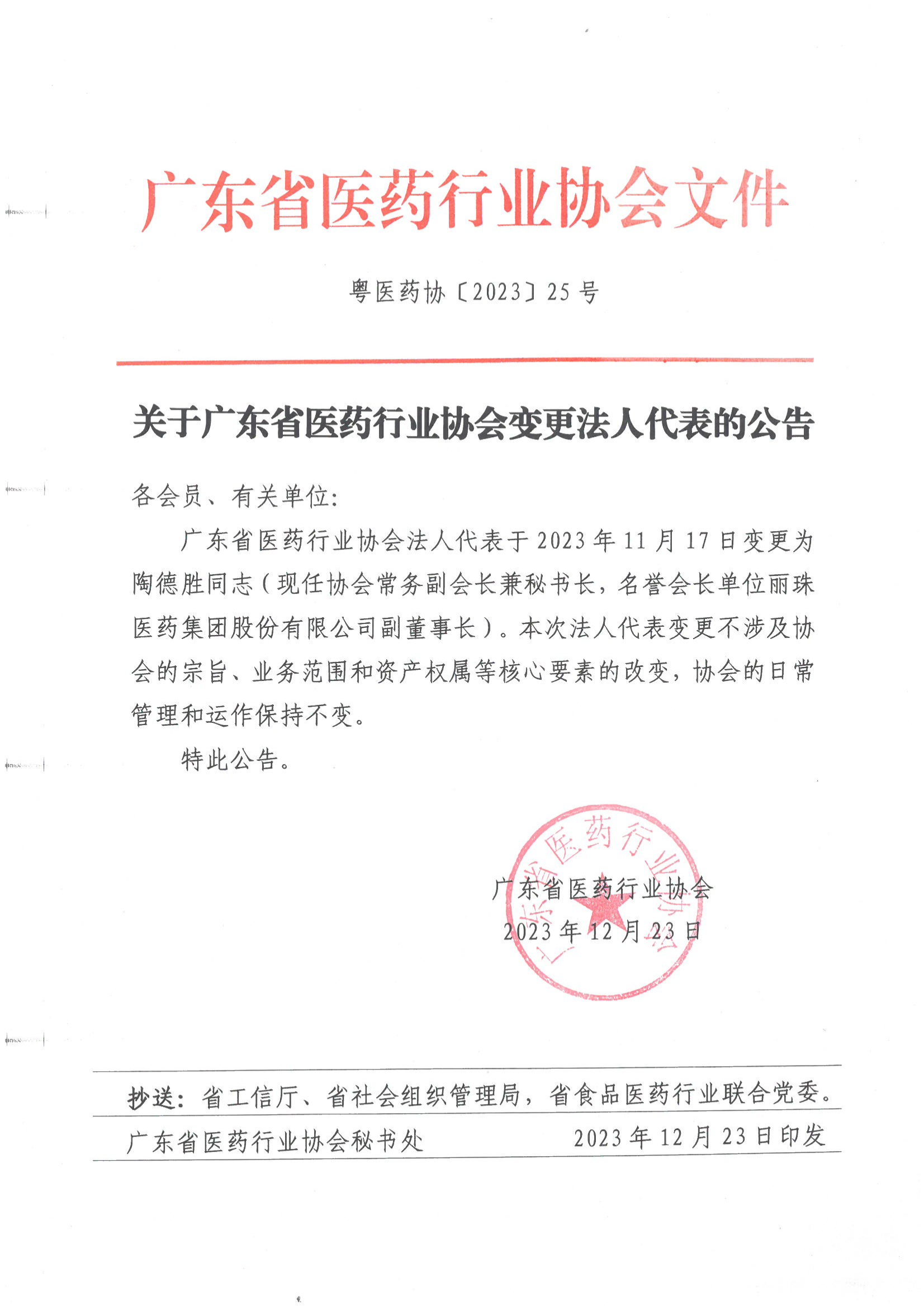 广东省医药行业协会文件

粤医药协〔2023〕25号

关于广东省医药行业协会变更法人代表的公告

各会员、有关单位:

广东省医药行业协会法人代表于2023年11月17日变更为陶德胜同志（现任协会常务副会长兼秘书长，名誉会长单位丽珠医药集团股份有限公司副董事长）。本次法人代表变更不涉及协会的宗旨、业务范围和资产权属等核心要素的改变，协会的日常管理和运作保持不变。

特此公告。

广东省医药行业协会
2023年12月23日

广东省医药行业协会

抄送：省工信厅、省社会组织管理局，省食品医药行业联合党委。

广东省医药行业协会秘书处　　2023年12月23日印发